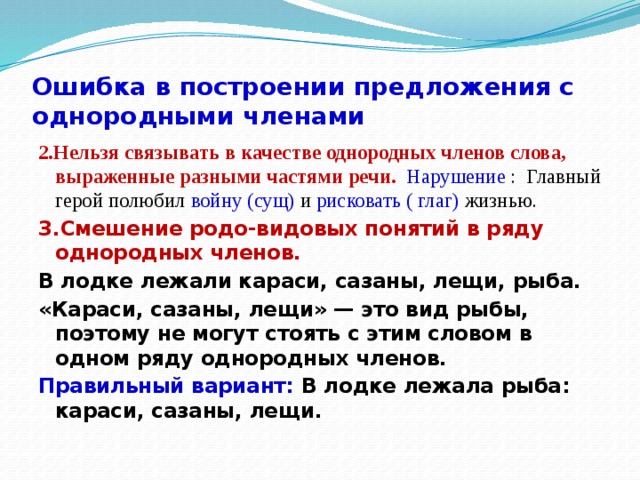 Ошибка в построении предложения с однородными членами

2.Нельзя связывать в качестве однородных членов слова, выраженные разными частями речи. Нарушение : Главный герой полюбил войну (сущ) и рисковать ( глаг) жизнью.

3.Смешение родо-видовых понятий в ряду однородных членов.

В лодке лежали караси, сазаны, лещи, рыба.

«Караси, сазаны, лещи» — это вид рыбы, поэтому не могут стоять с этим словом в одном ряду однородных членов.

Правильный вариант: В лодке лежала рыба: караси, сазаны, лещи.